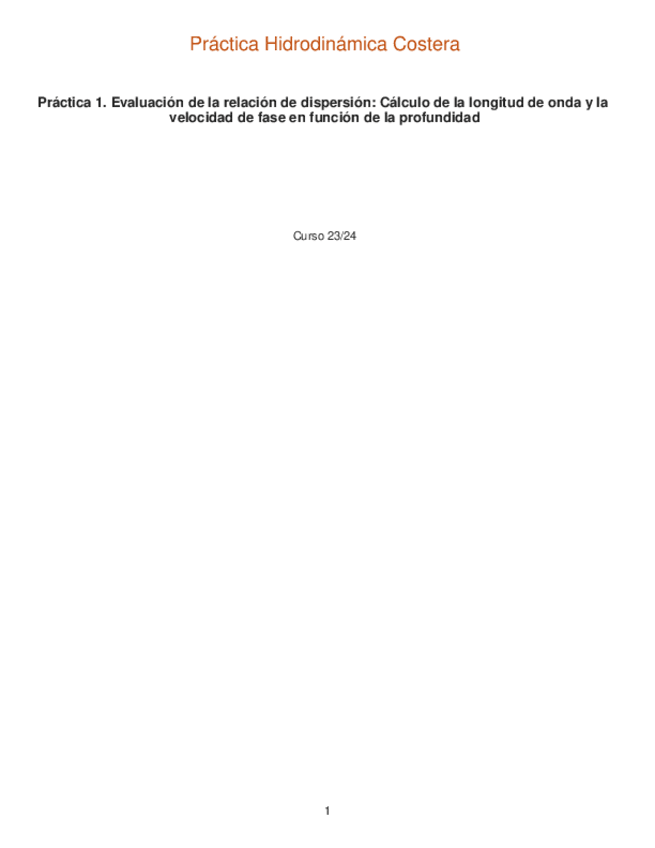 Práctica Hidrodinámica Costera

Práctica 1. Evaluación de la relación de dispersión: Cálculo de la longitud de onda y la velocidad de fase en función de la profundidad

Curso 23/24

1